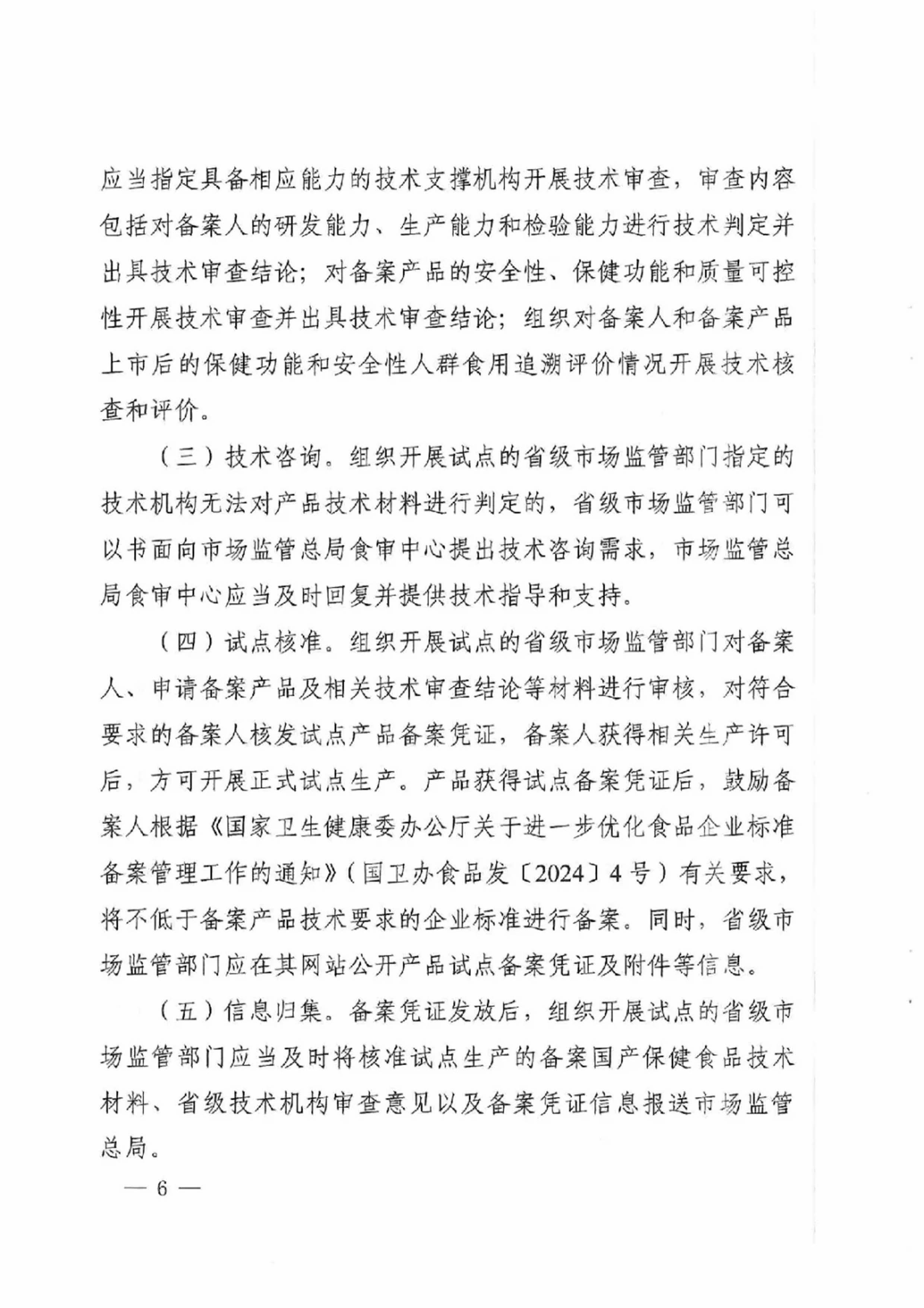 应当指定具备相应能力的技术支撑机构开展技术审查，审查内容包括对备案人的研发能力、生产能力和检验能力进行技术判定并出具技术审查结论；对备案产品的安全性、保健功能和质量可控性开展技术审查并出具技术审查结论；组织对备案人和备案产品上市后的保健功能和安全性人群食用追溯评价情况开展技术核查和评价。

（三）技术咨询。组织开展试点的省级市场监管部门指定的技术机构无法对产品技术材料进行判定的，省级市场监管部门可以书面向市场监管总局食审中心提出技术咨询需求，市场监管总局食审中心应当及时回复并提供技术指导和支持。

（四）试点核准。组织开展试点的省级市场监管部门对备案人、申请备案产品及相关技术审查结论等材料进行审核，对符合要求的备案人核发试点产品备案凭证，备案人获得相关生产许可后，方可开展正式试点生产。产品获得试点备案凭证后，鼓励备案人根据《国家卫生健康委办公厅关于进一步优化食品企业标准备案管理工作的通知》（国卫办食品发〔2024〕4号）有关要求，将不低于备案产品技术要求的企业标准进行备案。同时，省级市场监管部门应在其网站公开产品试点备案凭证及附件等信息。

（五）信息归集。备案凭证发放后，组织开展试点的省级市场监管部门应当及时将核准试点生产的备案国产保健食品技术材料、省级技术机构审查意见以及备案凭证信息报送市场监管总局。

— 6 —